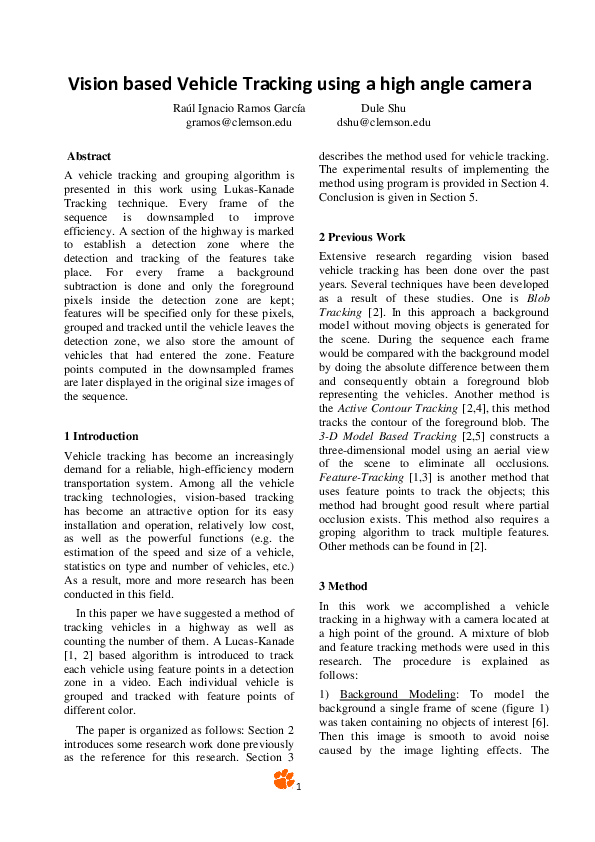 Vision based Vehicle Tracking using a high angle camera

Raúl Ignacio Ramos García
gramos@clemson.edu

Dule Shu
dshu@clemson.edu

Abstract

A vehicle tracking and grouping algorithm is presented in this work using Lukas-Kanade Tracking technique. Every frame of the sequence is downsampled to improve efficiency. A section of the highway is marked to establish a detection zone where the detection and tracking of the features take place. For every frame a background subtraction is done and only the foreground pixels inside the detection zone are kept; features will be specified only for these pixels, grouped and tracked until the vehicle leaves the detection zone, we also store the amount of vehicles that had entered the zone. Feature points computed in the downsampled frames are later displayed in the original size images of the sequence.

1 Introduction

Vehicle tracking has become an increasingly demand for a reliable, high-efficiency modern transportation system. Among all the vehicle tracking technologies, vision-based tracking has become an attractive option for its easy installation and operation, relatively low cost, as well as the powerful functions (e.g. the estimation of the speed and size of a vehicle, statistics on type and number of vehicles, etc.) As a result, more and more research has been conducted in this field.

In this paper we have suggested a method of tracking vehicles in a highway as well as counting the number of them. A Lucas-Kanade [1, 2] based algorithm is introduced to track each vehicle using feature points in a detection zone in a video. Each individual vehicle is grouped and tracked with feature points of different color.

The paper is organized as follows: Section 2 introduces some research work done previously as the reference for this research. Section 3 describes the method used for vehicle tracking. The experimental results of implementing the method using program is provided in Section 4. Conclusion is given in Section 5.

2 Previous Work

Extensive research regarding vision based vehicle tracking has been done over the past years. Several techniques have been developed as a result of these studies. One is Blob Tracking [2]. In this approach a background model without moving objects is generated for the scene. During the sequence each frame would be compared with the background model by doing the absolute difference between them and consequently obtain a foreground blob representing the vehicles. Another method is the Active Contour Tracking [2,4], this method tracks the contour of the foreground blob. The 3-D Model Based Tracking [2,5] constructs a three-dimensional model using an aerial view of the scene to eliminate all occlusions. Feature-Tracking [1,3] is another method that uses feature points to track the objects; this method had brought good result where partial occlusion exists. This method also requires a groping algorithm to track multiple features. Other methods can be found in [2].

3 Method

In this work we accomplished a vehicle tracking in a highway with a camera located at a high point of the ground. A mixture of blob and feature tracking methods were used in this research. The procedure is explained as follows:

1) Background Modeling: To model the background a single frame of scene (figure 1) was taken containing no objects of interest [6]. Then this image is smooth to avoid noise caused by the image lighting effects. The

1